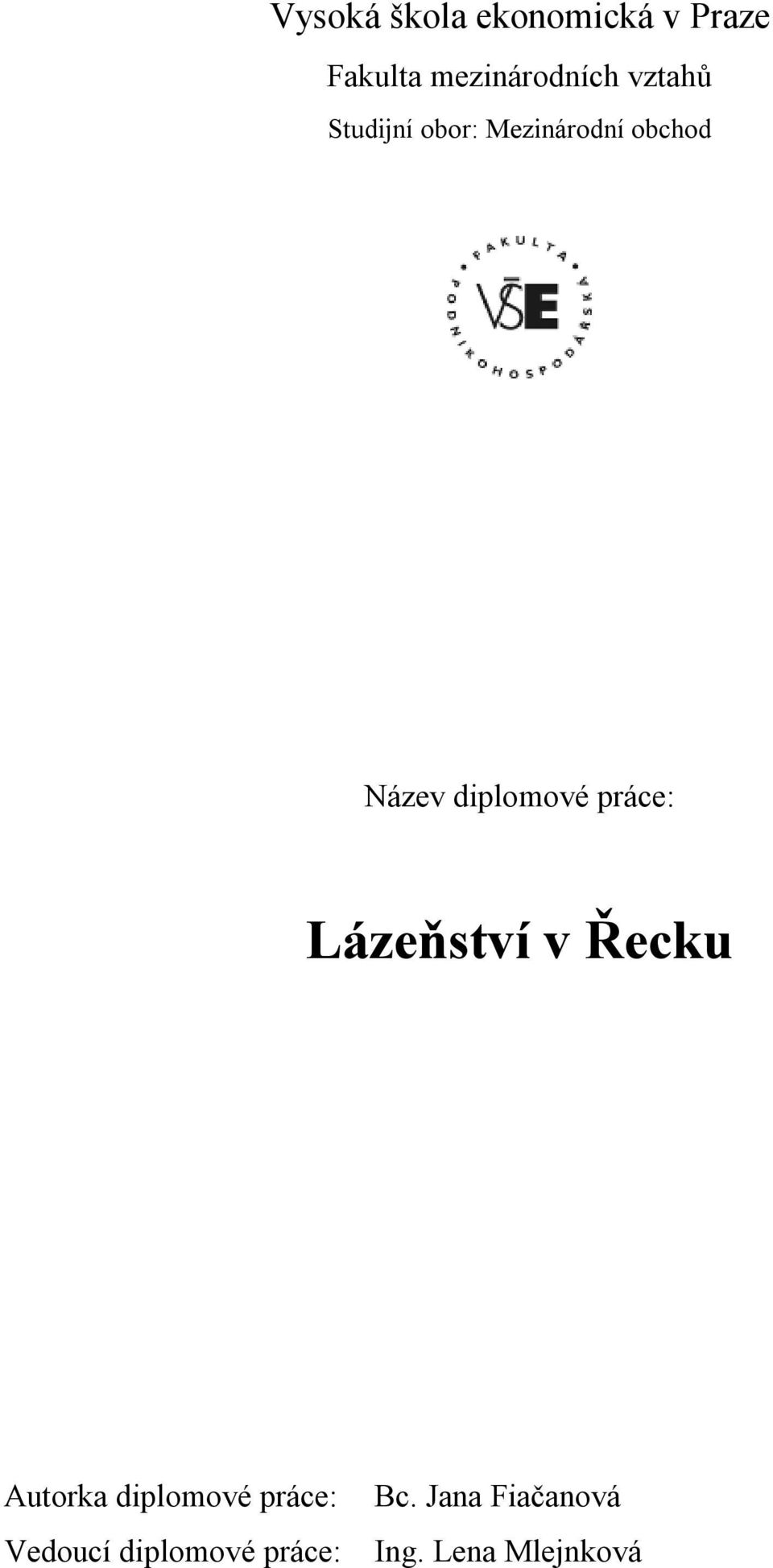 Vysoká škola ekonomická v Praze

Fakulta mezinárodních vztahů

Studijní obor: Mezinárodní obchod

FAKULTA PODNIKOHOSPODÁŘSKÁ

VŠE

Název diplomové práce:

Lázeňství v Řecku

Autorka diplomové práce: Bc. Jana Fiačanová

Vedoucí diplomové práce: Ing. Lena Mlejnková